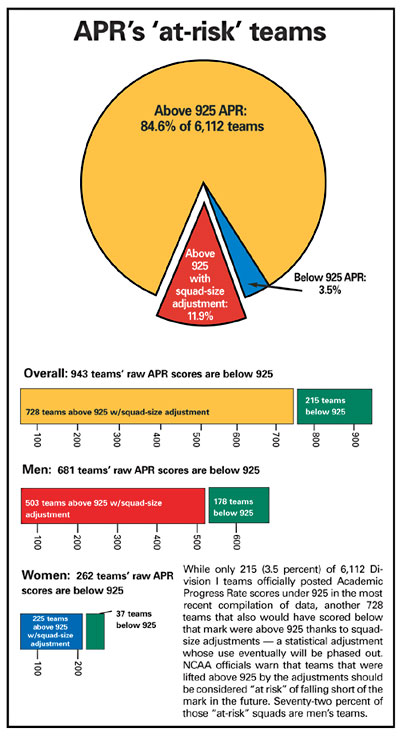 APR's 'at-risk' teams

Above 925 APR: 84.6% of 6,112 teams

Above 925 with squad-size adjustment: 11.9%

Below 925 APR: 3.5%

Overall: 943 teams' raw APR scores are below 925

728 teams above 925 w/squad-size adjustment

215 teams below 925

100 200 300 400 500 600 700 800 900

Men: 681 teams' raw APR scores are below 925

503 teams above 925 w/squad-size adjustment

178 teams below 925

100 200 300 400 500 600

Women: 262 teams' raw APR scores are below 925

225 teams above 925 w/squad-size adjustment

37 teams below 925

100 200

While only 215 (3.5 percent) of 6,112 Division I teams officially posted Academic Progress Rate scores under 925 in the most recent compilation of data, another 728 teams that also would have scored below that mark were above 925 thanks to squad-size adjustments — a statistical adjustment whose use eventually will be phased out. NCAA officials warn that teams that were lifted above 925 by the adjustments should be considered "at risk" of falling short of the mark in the future. Seventy-two percent of those "at-risk" squads are men's teams.